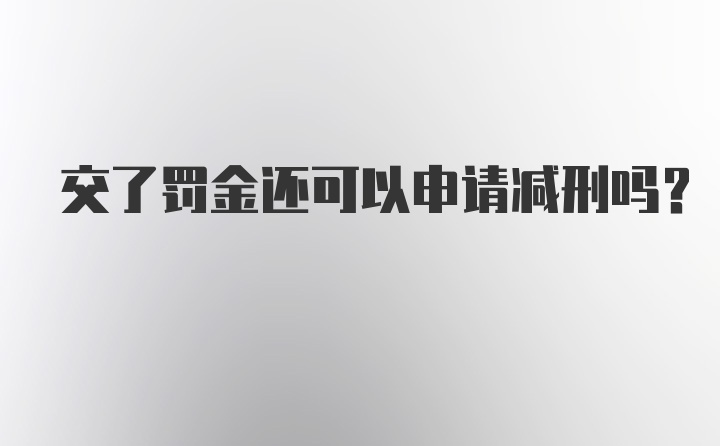 交了罚金还可以申请减刑吗？